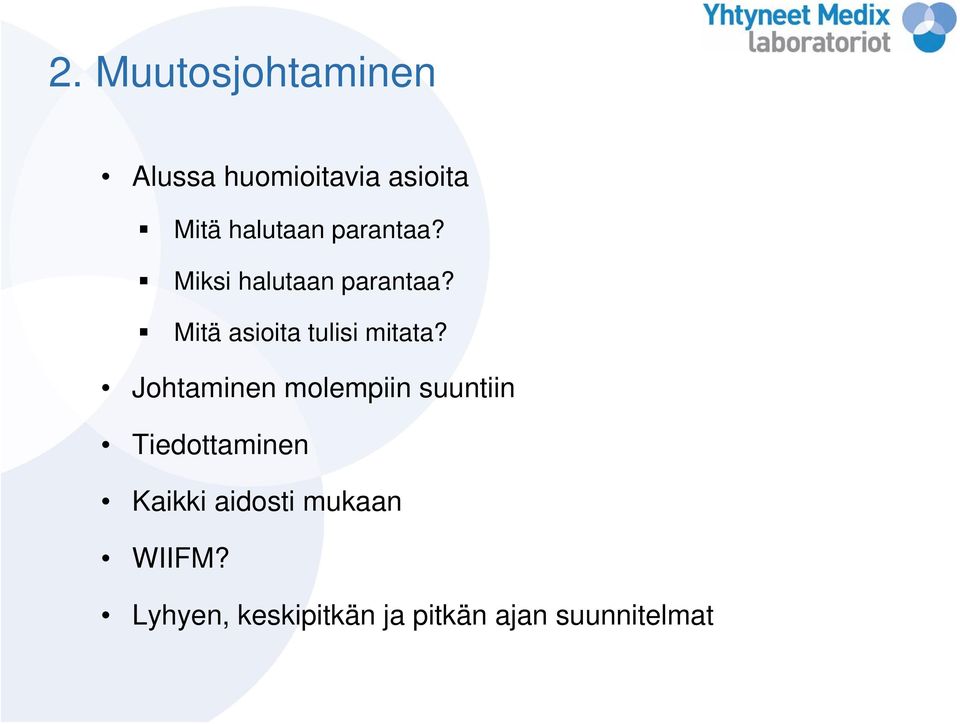 Yhtyneet Medix
laboratoriot

2. Muutosjohtaminen

• Alussa huomioitavia asioita
▪ Mitä halutaan parantaa?
▪ Miksi halutaan parantaa?
▪ Mitä asioita tulisi mitata?
• Johtaminen molempiin suuntiin
• Tiedottaminen
• Kaikki aidosti mukaan
• WIIFM?
• Lyhyen, keskipitkän ja pitkän ajan suunnitelmat